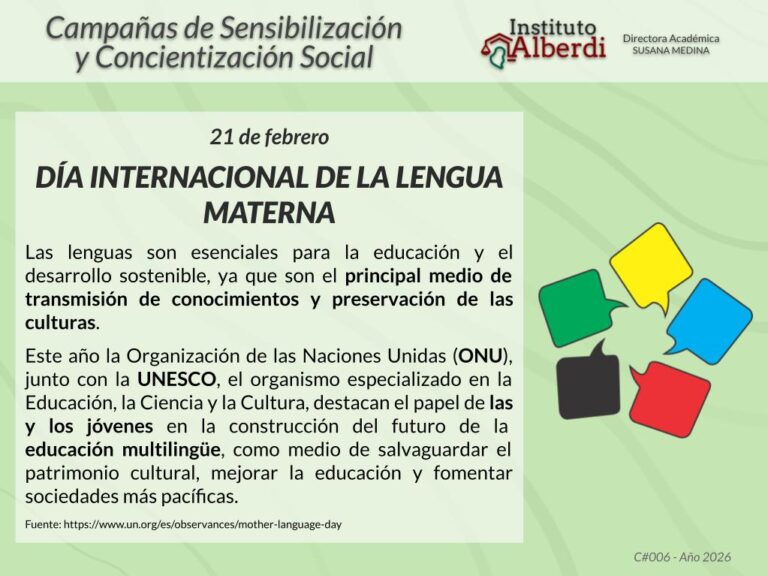 Campañas de Sensibilización
y Concientización Social

Instituto
Alberdi

Directora Académica
SUSANA MEDINA

21 de febrero

DÍA INTERNACIONAL DE LA LENGUA MATERNA

Las lenguas son esenciales para la educación y el desarrollo sostenible, ya que son el principal medio de transmisión de conocimientos y preservación de las culturas.

Este año la Organización de las Naciones Unidas (ONU), junto con la UNESCO, el organismo especializado en la Educación, la Ciencia y la Cultura, destacan el papel de las y los jóvenes en la construcción del futuro de la educación multilingüe, como medio de salvaguardar el patrimonio cultural, mejorar la educación y fomentar sociedades más pacíficas.

Fuente: https://www.un.org/es/observances/mother-language-day

C#006 - Año 2026